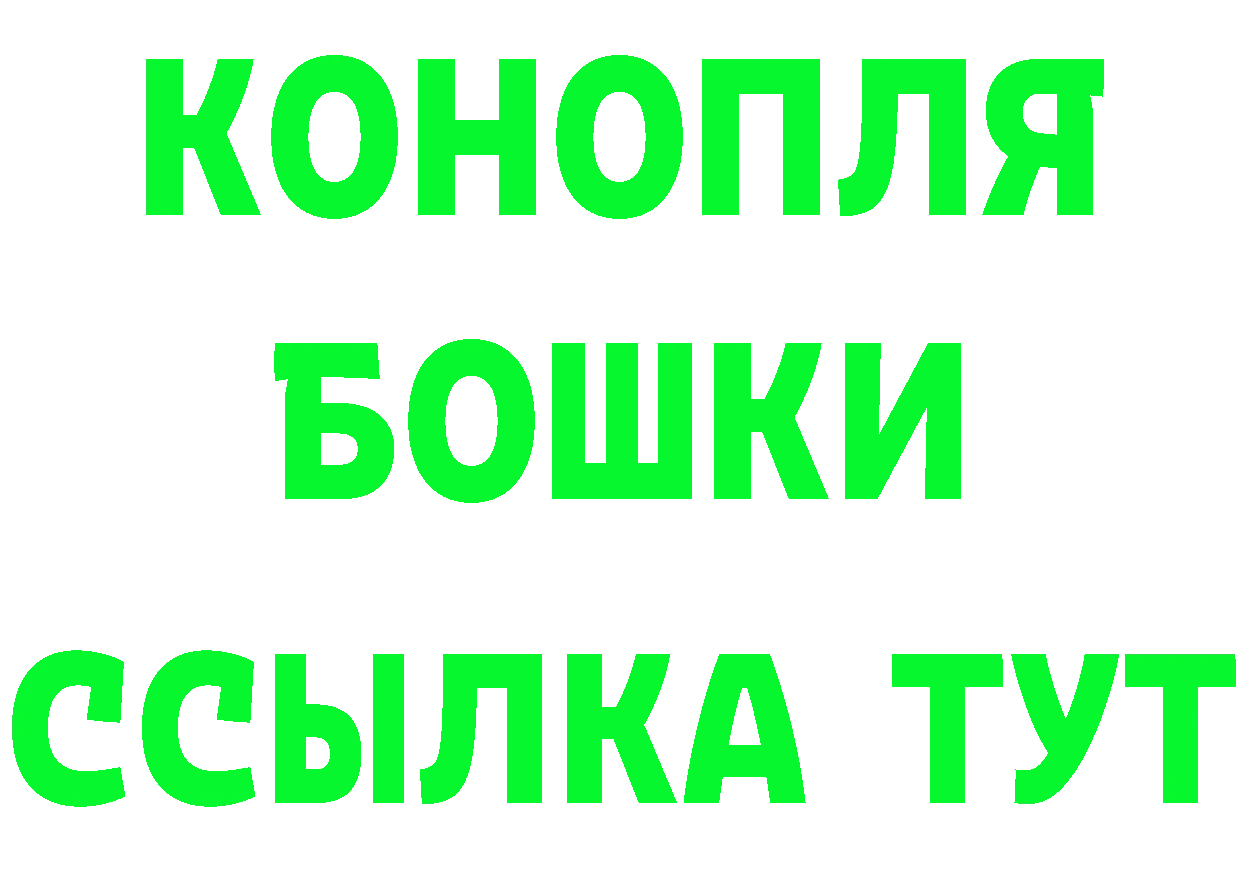 КОНОПЛЯ
БОШКИ
ССЫЛКА ТУТ